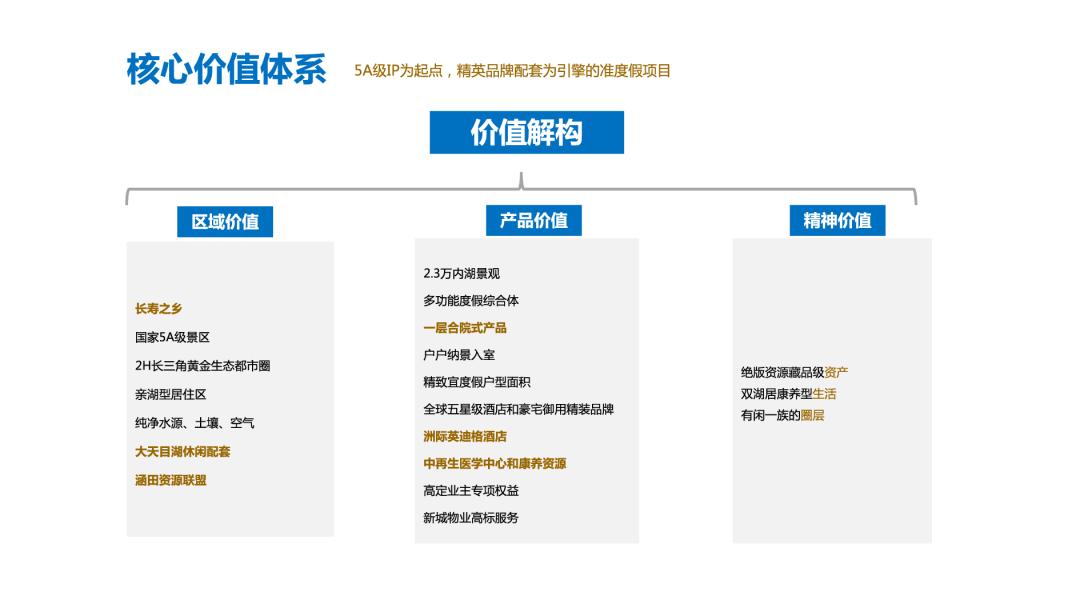 核心价值体系 5A级IP为起点，精英品牌配套为引擎的准度假项目

价值解构

区域价值

长寿之乡
国家5A级景区
2H长三角黄金生态都市圈
亲湖型居住区
纯净水源、土壤、空气
大天目湖休闲配套
涵田资源联盟

产品价值

2.3万内湖景观
多功能度假综合体
一层合院式产品
户户纳景入室
精致宜度假户型面积
全球五星级酒店和豪宅御用精装品牌
洲际英迪格酒店
中再生医学中心和康养资源
高定业主专项权益
新城物业高标服务

精神价值

绝版资源藏品级资产
双湖居康养型生活
有闲一族的圈层